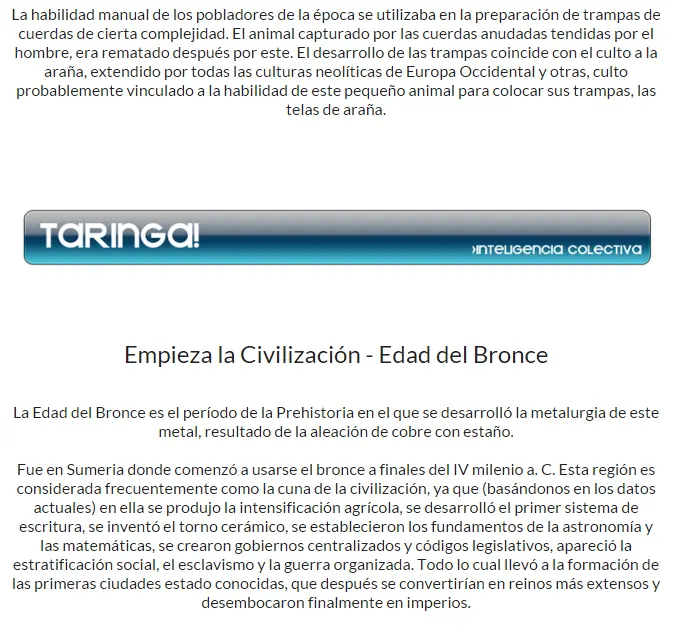 La habilidad manual de los pobladores de la época se utilizaba en la preparación de trampas de cuerdas de cierta complejidad. El animal capturado por las cuerdas anudadas tendidas por el hombre, era rematado después por este. El desarrollo de las trampas coincide con el culto a la araña, extendido por todas las culturas neolíticas de Europa Occidental y otras, culto probablemente vinculado a la habilidad de este pequeño animal para colocar sus trampas, las telas de araña.

TARINGA!

›INTELIGENCIA COLECTIVA

Empieza la Civilización - Edad del Bronce

La Edad del Bronce es el período de la Prehistoria en el que se desarrolló la metalurgia de este metal, resultado de la aleación de cobre con estaño.

Fue en Sumeria donde comenzó a usarse el bronce a finales del IV milenio a. C. Esta región es considerada frecuentemente como la cuna de la civilización, ya que (basándonos en los datos actuales) en ella se produjo la intensificación agrícola, se desarrolló el primer sistema de escritura, se inventó el torno cerámico, se establecieron los fundamentos de la astronomía y las matemáticas, se crearon gobiernos centralizados y códigos legislativos, apareció la estratificación social, el esclavismo y la guerra organizada. Todo lo cual llevó a la formación de las primeras ciudades estado conocidas, que después se convertirían en reinos más extensos y desembocaron finalmente en imperios.